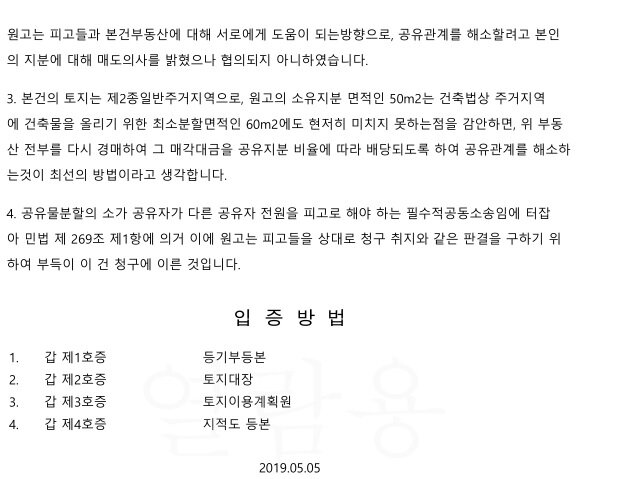 원고는 피고들과 본건부동산에 대해 서로에게 도움이 되는방향으로, 공유관계를 해소할려고 본인의 지분에 대해 매도의사를 밝혔으나 협의되지 아니하였습니다.

3. 본건의 토지는 제2종일반주거지역으로, 원고의 소유지분 면적인 50m2는 건축법상 주거지역에 건축물을 올리기 위한 최소분할면적인 60m2에도 현저히 미치지 못하는점을 감안하면, 위 부동산 전부를 다시 경매하여 그 매각대금을 공유지분 비율에 따라 배당되도록 하여 공유관계를 해소하는것이 최선의 방법이라고 생각합니다.

4. 공유물분할의 소가 공유자가 다른 공유자 전원을 피고로 해야 하는 필수적공동소송임에 터잡아 민법 제 269조 제1항에 의거 이에 원고는 피고들을 상대로 청구 취지와 같은 판결을 구하기 위하여 부득이 이 건 청구에 이른 것입니다.

입 증 방 법

1. 갑 제1호증 등기부등본
2. 갑 제2호증 토지대장
3. 갑 제3호증 토지이용계획원
4. 갑 제4호증 지적도 등본

2019.05.05

열람용